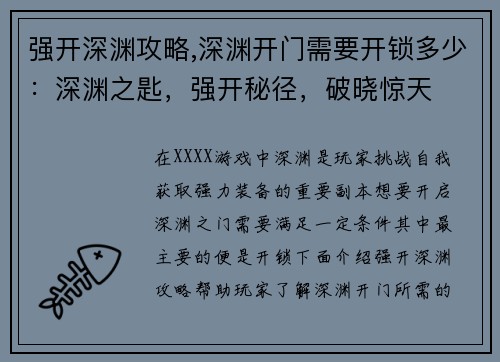 强开深渊攻略,深渊开门需要开锁多少：深渊之匙，强开秘径，破晓惊天

在XXXX游戏中深渊是玩家挑战自我获取强力装备的重要副本想要开启深渊之门需要满足一定条件其中最主要的便是开锁下面介绍强开深渊攻略帮助玩家了解深渊开门所需的